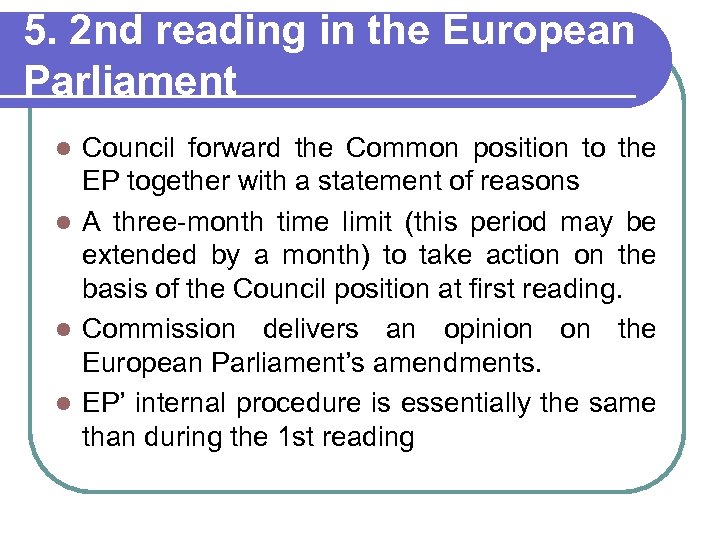 5. 2nd reading in the European Parliament

• Council forward the Common position to the EP together with a statement of reasons
• A three-month time limit (this period may be extended by a month) to take action on the basis of the Council position at first reading.
• Commission delivers an opinion on the European Parliament's amendments.
• EP' internal procedure is essentially the same than during the 1st reading